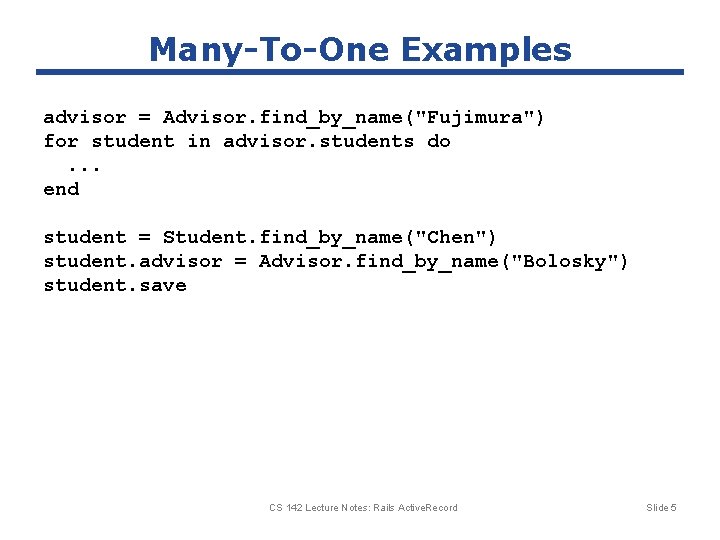 Many-To-One Examples

advisor = Advisor.find_by_name("Fujimura")
for student in advisor.students do
  ...
end

student = Student.find_by_name("Chen")
student.advisor = Advisor.find_by_name("Bolosky")
student.save

CS 142 Lecture Notes: Rails ActiveRecord

Slide 5